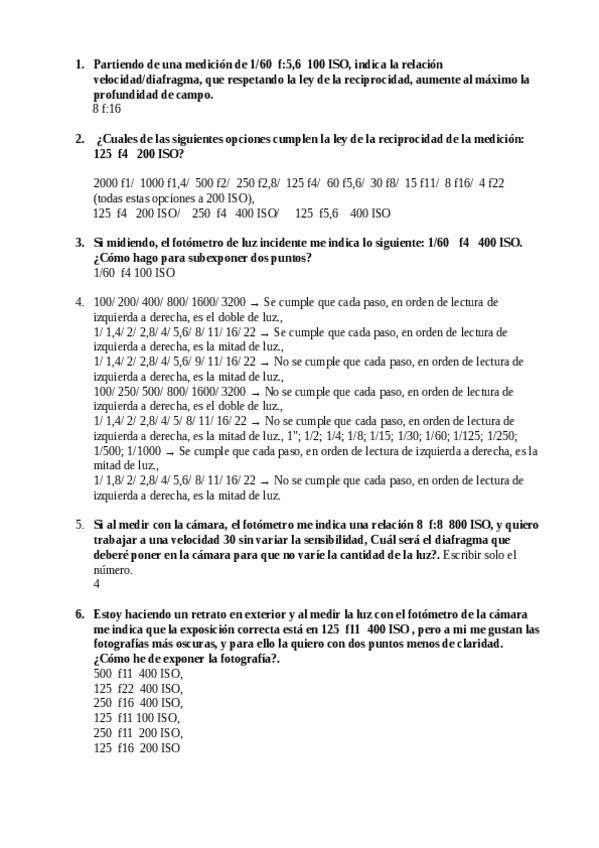 1. Partiendo de una medición de 1/60 f:5,6 100 ISO, indica la relación velocidad/diafragma, que respetando la ley de la reciprocidad, aumente al máximo la profundidad de campo.
8 f:16

2. ¿Cuales de las siguientes opciones cumplen la ley de la reciprocidad de la medición: 125 f4 200 ISO?

2000 f1/ 1000 f1,4/ 500 f2/ 250 f2,8/ 125 f4/ 60 f5,6/ 30 f8/ 15 f11/ 8 f16/ 4 f22 (todas estas opciones a 200 ISO),
125 f4 200 ISO/ 250 f4 400 ISO/ 125 f5,6 400 ISO

3. Si midiendo, el fotómetro de luz incidente me indica lo siguiente: 1/60 f4 400 ISO. ¿Cómo hago para subexponer dos puntos?
1/60 f4 100 ISO

4. 100/ 200/ 400/ 800/ 1600/ 3200 → Se cumple que cada paso, en orden de lectura de izquierda a derecha, es el doble de luz.,
1/ 1,4/ 2/ 2,8/ 4/ 5,6/ 8/ 11/ 16/ 22 → Se cumple que cada paso, en orden de lectura de izquierda a derecha, es la mitad de luz.,
1/ 1,4/ 2/ 2,8/ 4/ 5,6/ 9/ 11/ 16/ 22 → No se cumple que cada paso, en orden de lectura de izquierda a derecha, es la mitad de luz.,
100/ 250/ 500/ 800/ 1600/ 3200 → No se cumple que cada paso, en orden de lectura de izquierda a derecha, es el doble de luz.,
1/ 1,4/ 2/ 2,8/ 4/ 5/ 8/ 11/ 16/ 22 → No se cumple que cada paso, en orden de lectura de izquierda a derecha, es la mitad de luz., 1"; 1/2; 1/4; 1/8; 1/15; 1/30; 1/60; 1/125; 1/250; 1/500; 1/1000 → Se cumple que cada paso, en orden de lectura de izquierda a derecha, es la mitad de luz.,
1/ 1,8/ 2/ 2,8/ 4/ 5,6/ 8/ 11/ 16/ 22 → No se cumple que cada paso, en orden de lectura de izquierda a derecha, es la mitad de luz.

5. Si al medir con la cámara, el fotómetro me indica una relación 8 f:8 800 ISO, y quiero trabajar a una velocidad 30 sin variar la sensibilidad, Cuál será el diafragma que deberé poner en la cámara para que no varíe la cantidad de la luz?. Escribir solo el número.
4

6. Estoy haciendo un retrato en exterior y al medir la luz con el fotómetro de la cámara me indica que la exposición correcta está en 125 f11 400 ISO , pero a mi me gustan las fotografías más oscuras, y para ello la quiero con dos puntos menos de claridad. ¿Cómo he de exponer la fotografía?.
500 f11 400 ISO,
125 f22 400 ISO,
250 f16 400 ISO,
125 f11 100 ISO,
250 f11 200 ISO,
125 f16 200 ISO